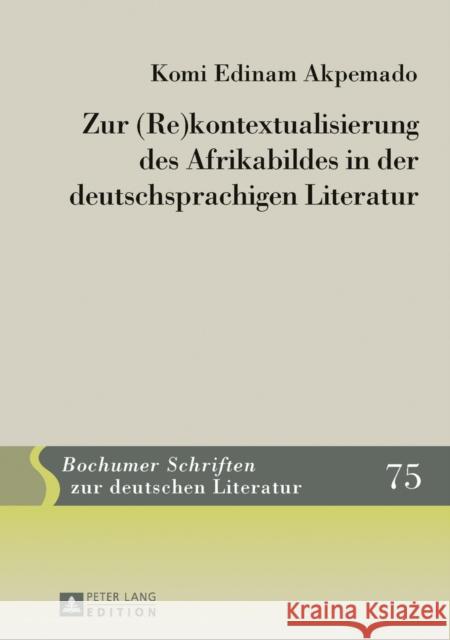 Komi Edinam Akpemado

Zur (Re)kontextualisierung des Afrikabildes in der deutschsprachigen Literatur

Bochumer Schriften zur deutschen Literatur

75

PETER LANG EDITION